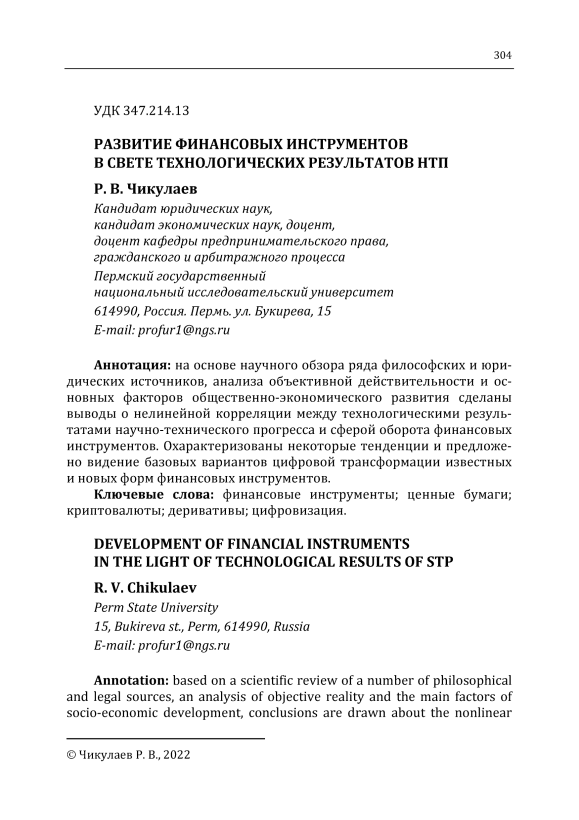 304

УДК 347.214.13

РАЗВИТИЕ ФИНАНСОВЫХ ИНСТРУМЕНТОВ
В СВЕТЕ ТЕХНОЛОГИЧЕСКИХ РЕЗУЛЬТАТОВ НТП

Р. В. Чикулаев

Кандидат юридических наук,
кандидат экономических наук, доцент,
доцент кафедры предпринимательского права,
гражданского и арбитражного процесса
Пермский государственный
национальный исследовательский университет
614990, Россия. Пермь. ул. Букирева, 15
E-mail: profur1@ngs.ru

Аннотация: на основе научного обзора ряда философских и юридических источников, анализа объективной действительности и основных факторов общественно-экономического развития сделаны выводы о нелинейной корреляции между технологическими результатами научно-технического прогресса и сферой оборота финансовых инструментов. Охарактеризованы некоторые тенденции и предложено видение базовых вариантов цифровой трансформации известных и новых форм финансовых инструментов.
Ключевые слова: финансовые инструменты; ценные бумаги; криптовалюты; деривативы; цифровизация.

DEVELOPMENT OF FINANCIAL INSTRUMENTS
IN THE LIGHT OF TECHNOLOGICAL RESULTS OF STP

R. V. Chikulaev

Perm State University
15, Bukireva st., Perm, 614990, Russia
E-mail: profur1@ngs.ru

Annotation: based on a scientific review of a number of philosophical and legal sources, an analysis of objective reality and the main factors of socio-economic development, conclusions are drawn about the nonlinear

© Чикулаев Р. В., 2022